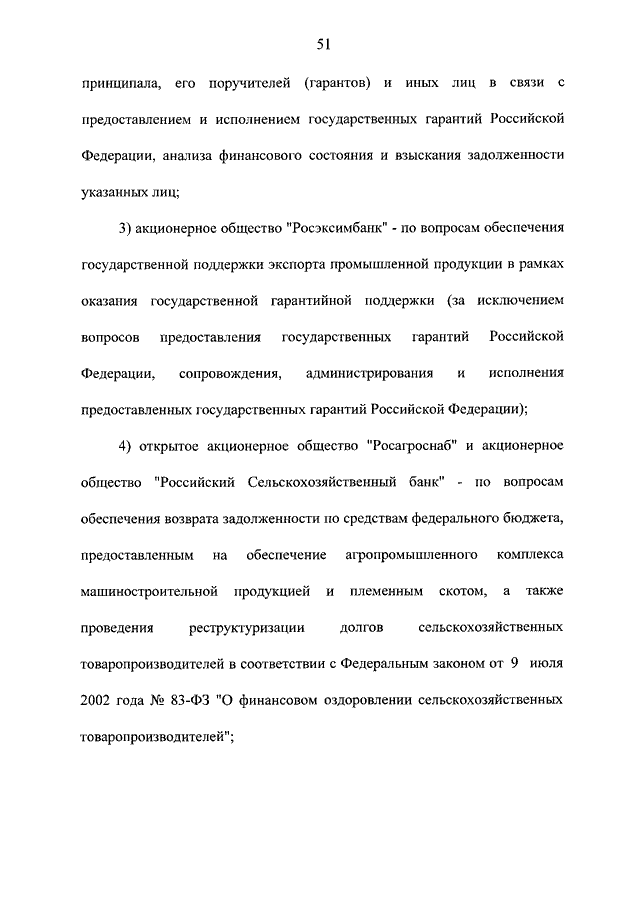 51

принципала, его поручителей (гарантов) и иных лиц в связи с предоставлением и исполнением государственных гарантий Российской Федерации, анализа финансового состояния и взыскания задолженности указанных лиц;

3) акционерное общество "Росэксимбанк" - по вопросам обеспечения государственной поддержки экспорта промышленной продукции в рамках оказания государственной гарантийной поддержки (за исключением вопросов предоставления государственных гарантий Российской Федерации, сопровождения, администрирования и исполнения предоставленных государственных гарантий Российской Федерации);

4) открытое акционерное общество "Росагроснаб" и акционерное общество "Российский Сельскохозяйственный банк" - по вопросам обеспечения возврата задолженности по средствам федерального бюджета, предоставленным на обеспечение агропромышленного комплекса машиностроительной продукцией и племенным скотом, а также проведения реструктуризации долгов сельскохозяйственных товаропроизводителей в соответствии с Федеральным законом от 9 июля 2002 года № 83-ФЗ "О финансовом оздоровлении сельскохозяйственных товаропроизводителей";